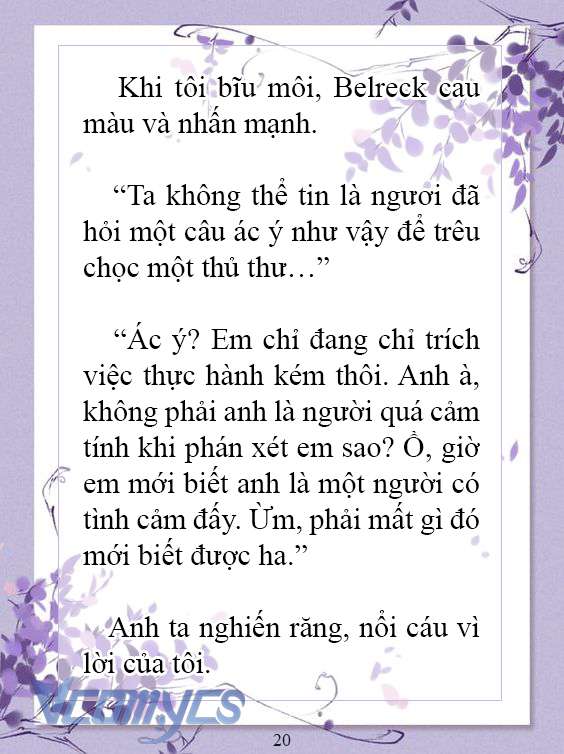 Khi tôi bĩu môi, Belreck cau màu và nhấn mạnh.

“Ta không thể tin là ngươi đã hỏi một câu ác ý như vậy để trêu chọc một thủ thư…”

“Ác ý? Em chỉ đang chỉ trích việc thực hành kém thôi. Anh à, không phải anh là người quá cảm tính khi phán xét em sao? Ồ, giờ em mới biết anh là một người có tình cảm đấy. Ừm, phải mất gì đó mới biết được ha.”

Anh ta nghiến răng, nổi cáu vì lời của tôi.

VcomyCS

20